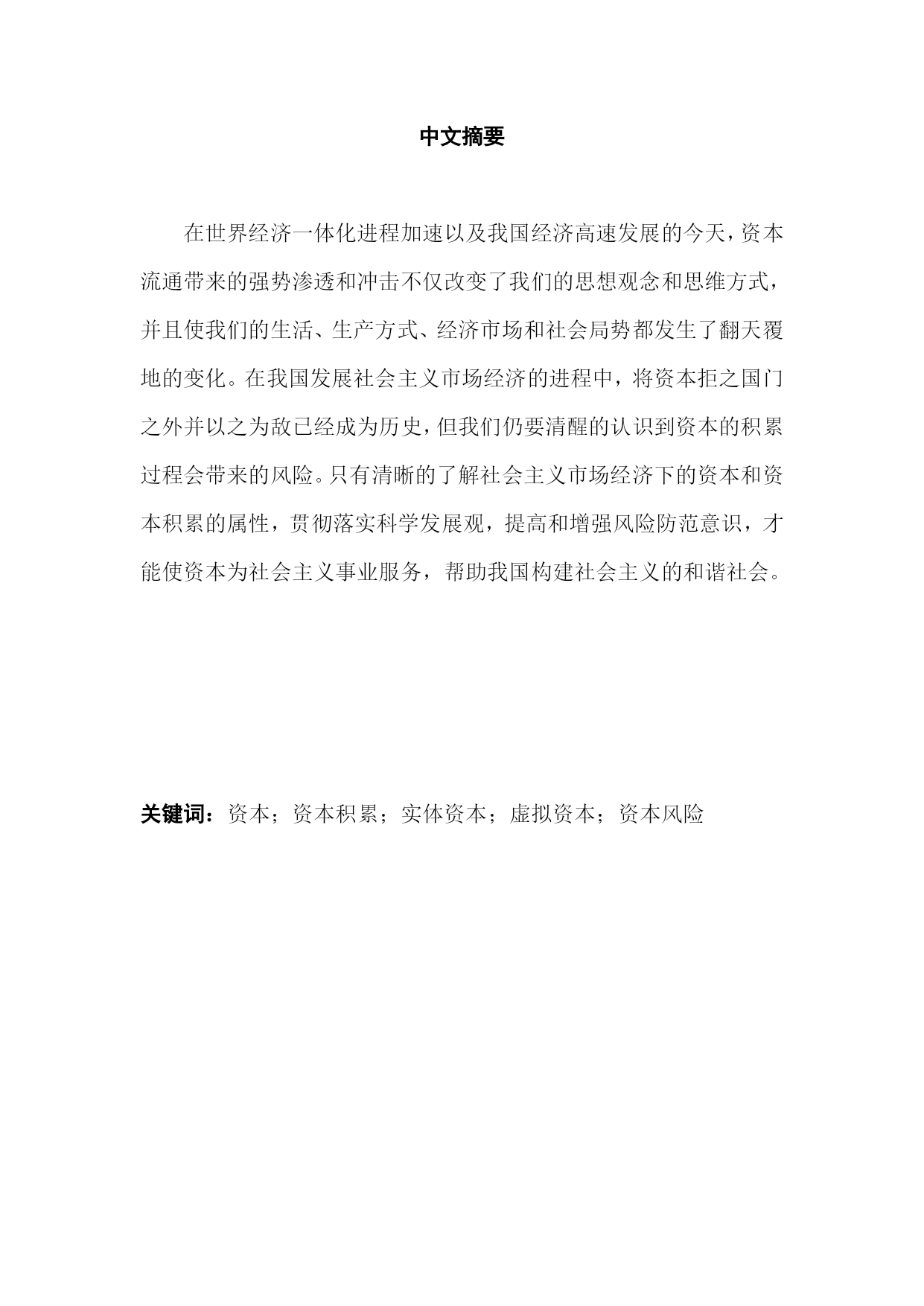 中文摘要

在世界经济一体化进程加速以及我国经济高速发展的今天，资本流通带来的强势渗透和冲击不仅改变了我们的思想观念和思维方式，并且使我们的生活、生产方式、经济市场和社会局势都发生了翻天覆地的变化。在我国发展社会主义市场经济的进程中，将资本拒之国门之外并以之为敌已经成为历史，但我们仍要清醒的认识到资本的积累过程会带来的风险。只有清晰的了解社会主义市场经济下的资本和资本积累的属性，贯彻落实科学发展观，提高和增强风险防范意识，才能使资本为社会主义事业服务，帮助我国构建社会主义的和谐社会。

关键词：资本；资本积累；实体资本；虚拟资本；资本风险